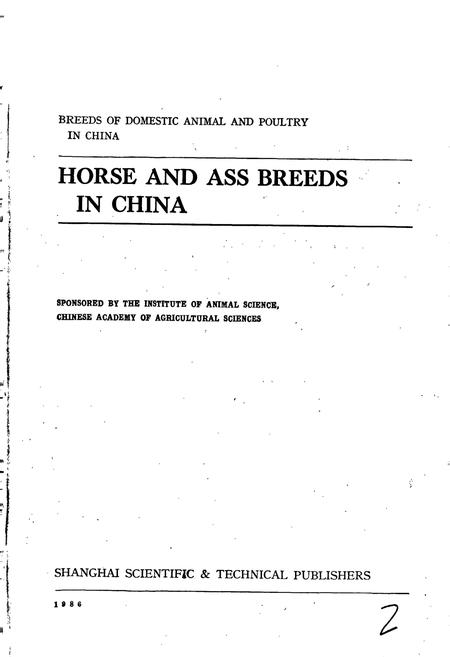 BREEDS OF DOMESTIC ANIMAL AND POULTRY IN CHINA

HORSE AND ASS BREEDS IN CHINA

SPONSORED BY THE INSTITUTE OF ANIMAL SCIENCE, CHINESE ACADEMY OF AGRICULTURAL SCIENCES

SHANGHAI SCIENTIFIC & TECHNICAL PUBLISHERS

1986

2